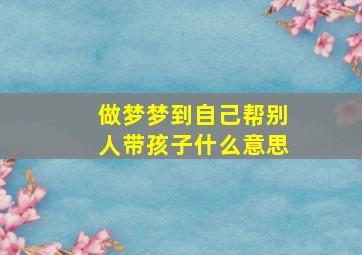 做梦梦到自己帮别人带孩子什么意思